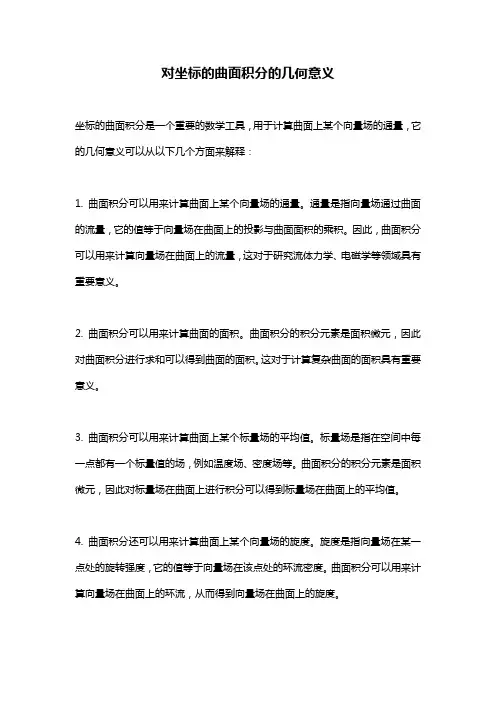 对坐标的曲面积分的几何意义

坐标的曲面积分是一个重要的数学工具，用于计算曲面上某个向量场的通量，它的几何意义可以从以下几个方面来解释：

1. 曲面积分可以用来计算曲面上某个向量场的通量。通量是指向量场通过曲面的流量，它的值等于向量场在曲面上的投影与曲面面积的乘积。因此，曲面积分可以用来计算向量场在曲面上的流量，这对于研究流体力学、电磁学等领域具有重要意义。

2. 曲面积分可以用来计算曲面的面积。曲面积分的积分元素是面积微元，因此对曲面积分进行求和可以得到曲面的面积。这对于计算复杂曲面的面积具有重要意义。

3. 曲面积分可以用来计算曲面上某个标量场的平均值。标量场是指在空间中每一点都有一个标量值的场，例如温度场、密度场等。曲面积分的积分元素是面积微元，因此对标量场在曲面上进行积分可以得到标量场在曲面上的平均值。

4. 曲面积分还可以用来计算曲面上某个向量场的旋度。旋度是指向量场在某一点处的旋转强度，它的值等于向量场在该点处的环流密度。曲面积分可以用来计算向量场在曲面上的环流，从而得到向量场在曲面上的旋度。